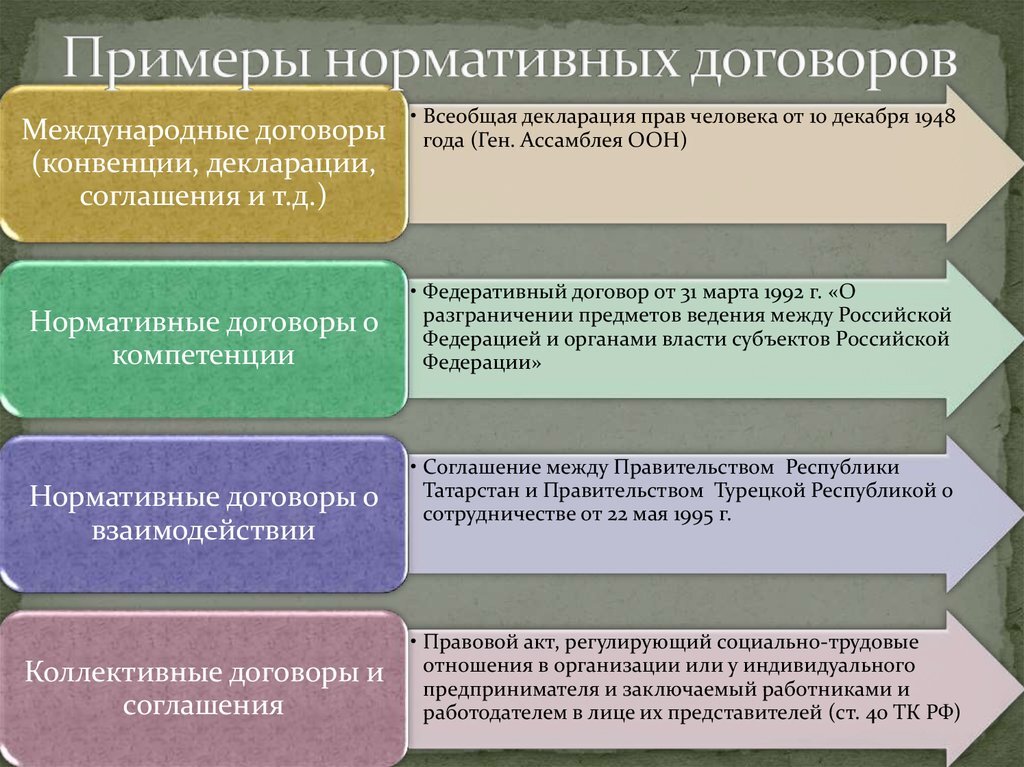 Примеры нормативных договоров

Международные договоры (конвенции, декларации, соглашения и т.д.)

• Всеобщая декларация прав человека от 10 декабря 1948 года (Ген. Ассамблея ООН)

Нормативные договоры о компетенции

• Федеративный договор от 31 марта 1992 г. «О разграничении предметов ведения между Российской Федерацией и органами власти субъектов Российской Федерации»

Нормативные договоры о взаимодействии

• Соглашение между Правительством Республики Татарстан и Правительством Турецкой Республикой о сотрудничестве от 22 мая 1995 г.

Коллективные договоры и соглашения

• Правовой акт, регулирующий социально-трудовые отношения в организации или у индивидуального предпринимателя и заключаемый работниками и работодателем в лице их представителей (ст. 40 ТК РФ)